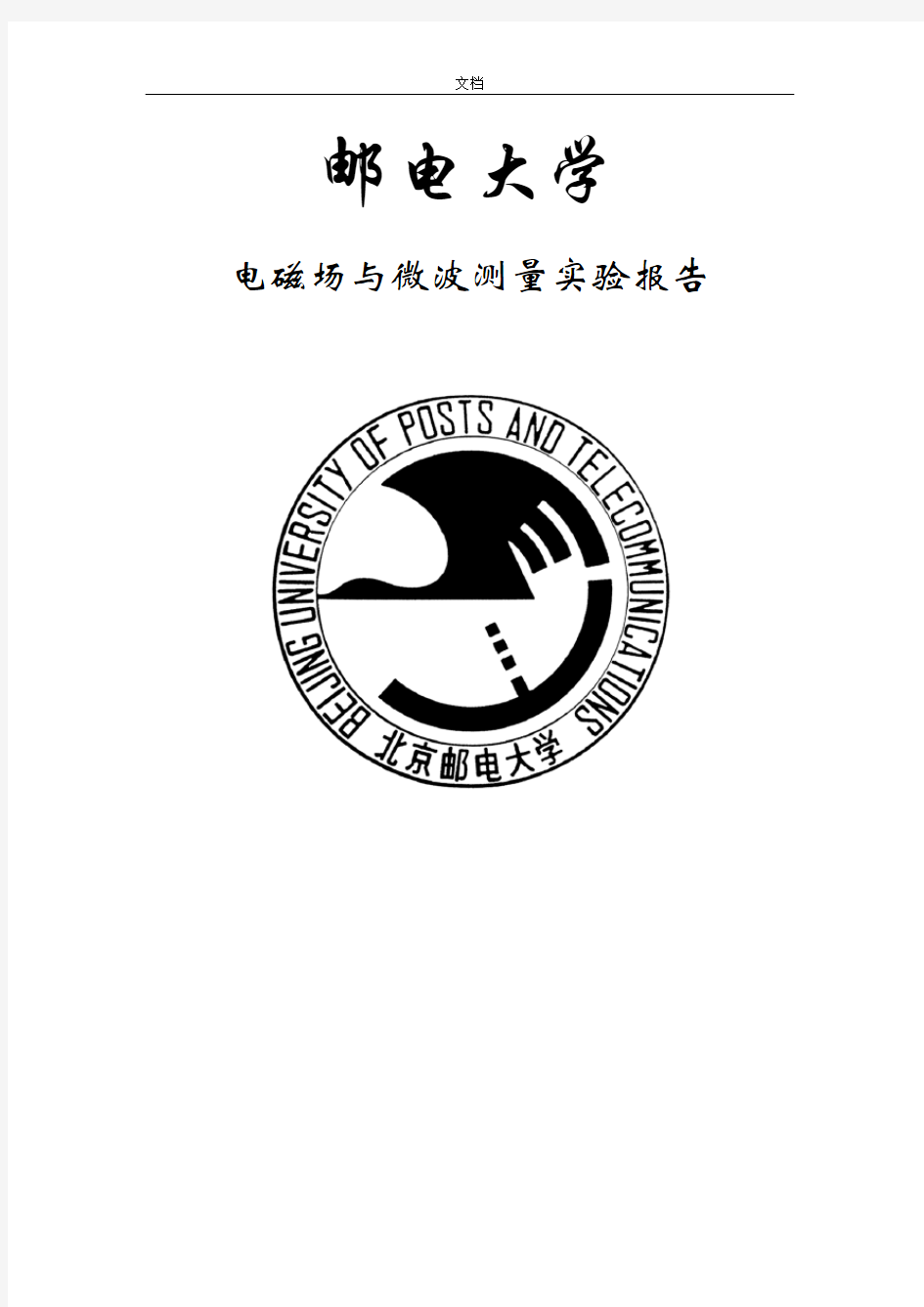 文档

邮电大学

电磁场与微波测量实验报告

BEIJING UNIVERSITY OF POSTS AND TELECOMMUNICATIONS

北京邮电大学